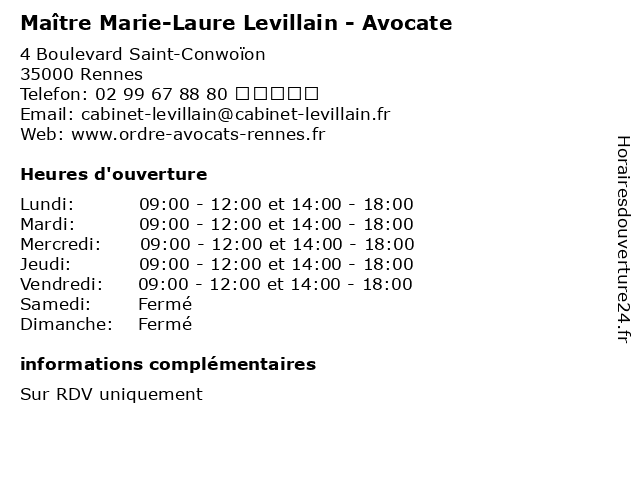 Maître Marie-Laure Levillain - Avocate

4 Boulevard Saint-Conwoïon
35000 Rennes
Telefon: 02 99 67 88 80 □□□□□
Email: cabinet-levillain@cabinet-levillain.fr
Web: www.ordre-avocats-rennes.fr

Heures d'ouverture

| Lundi: | 09:00 - 12:00 et 14:00 - 18:00 |
|---|---|
| Mardi: | 09:00 - 12:00 et 14:00 - 18:00 |
| Mercredi: | 09:00 - 12:00 et 14:00 - 18:00 |
| Jeudi: | 09:00 - 12:00 et 14:00 - 18:00 |
| Vendredi: | 09:00 - 12:00 et 14:00 - 18:00 |
| Samedi: | Fermé |
| Dimanche: | Fermé |

informations complémentaires

Sur RDV uniquement

Horairesdouverture24.fr